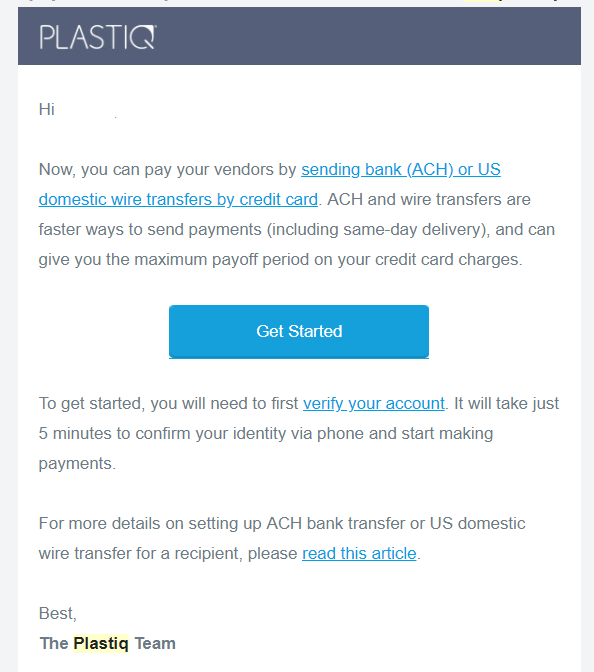 PLASTIQ

Hi

Now, you can pay your vendors by sending bank (ACH) or US domestic wire transfers by credit card. ACH and wire transfers are faster ways to send payments (including same-day delivery), and can give you the maximum payoff period on your credit card charges.

Get Started

To get started, you will need to first verify your account. It will take just 5 minutes to confirm your identity via phone and start making payments.

For more details on setting up ACH bank transfer or US domestic wire transfer for a recipient, please read this article.

Best,
The Plastiq Team